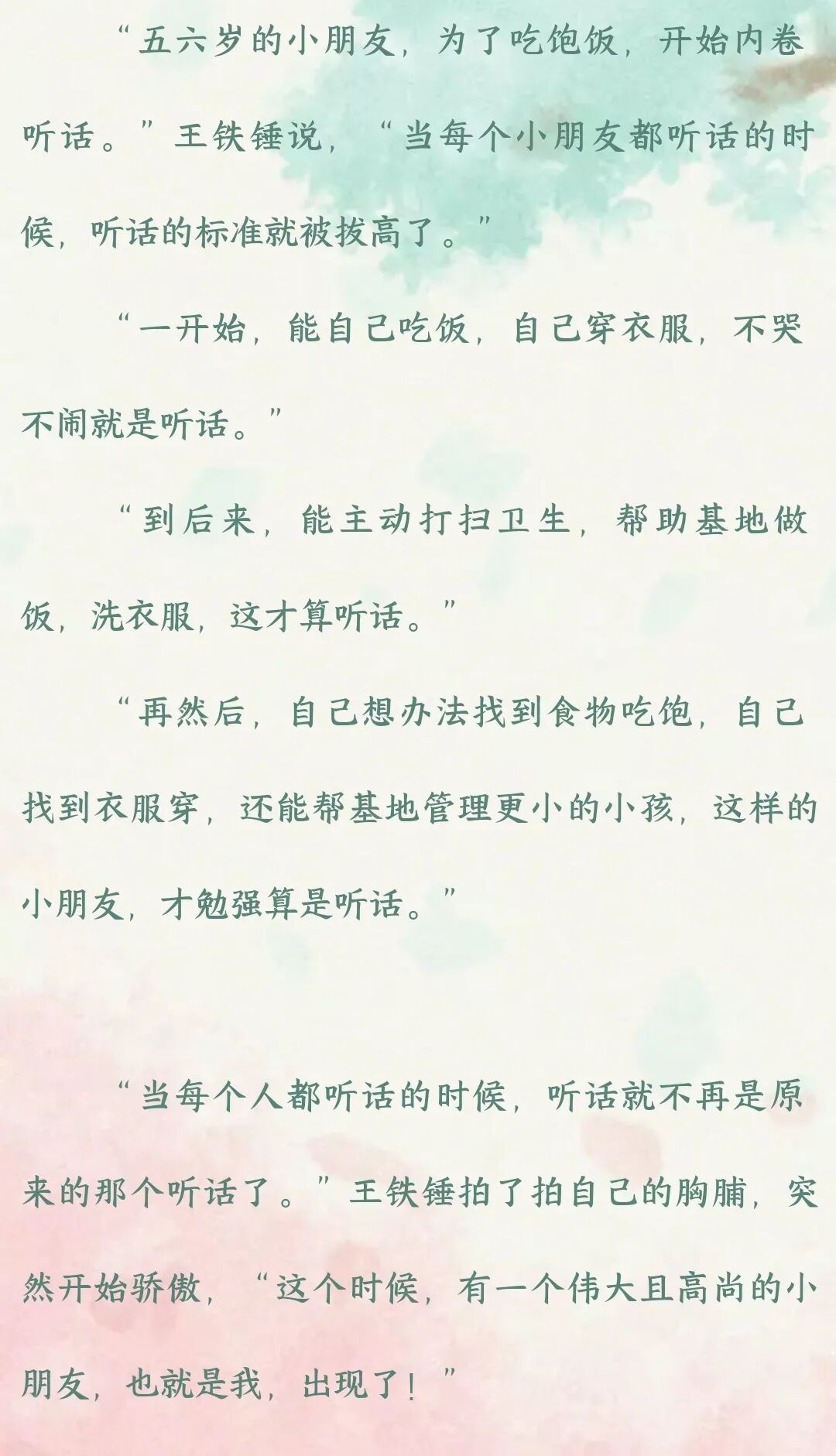 “五六岁的小朋友，为了吃饱饭，开始内卷听话。”王铁锤说，“当每个小朋友都听话的时候，听话的标准就被拔高了。”

“一开始，能自己吃饭，自己穿衣服，不哭不闹就是听话。”

“到后来，能主动打扫卫生，帮助基地做饭，洗衣服，这才算听话。”

“再然后，自己想办法找到食物吃饱，自己找到衣服穿，还能帮基地管理更小的小孩，这样的小朋友，才勉强算是听话。”

“当每个人都听话的时候，听话就不再是原来的那个听话了。”王铁锤拍了拍自己的胸脯，突然开始骄傲，“这个时候，有一个伟大且高尚的小朋友，也就是我，出现了！”